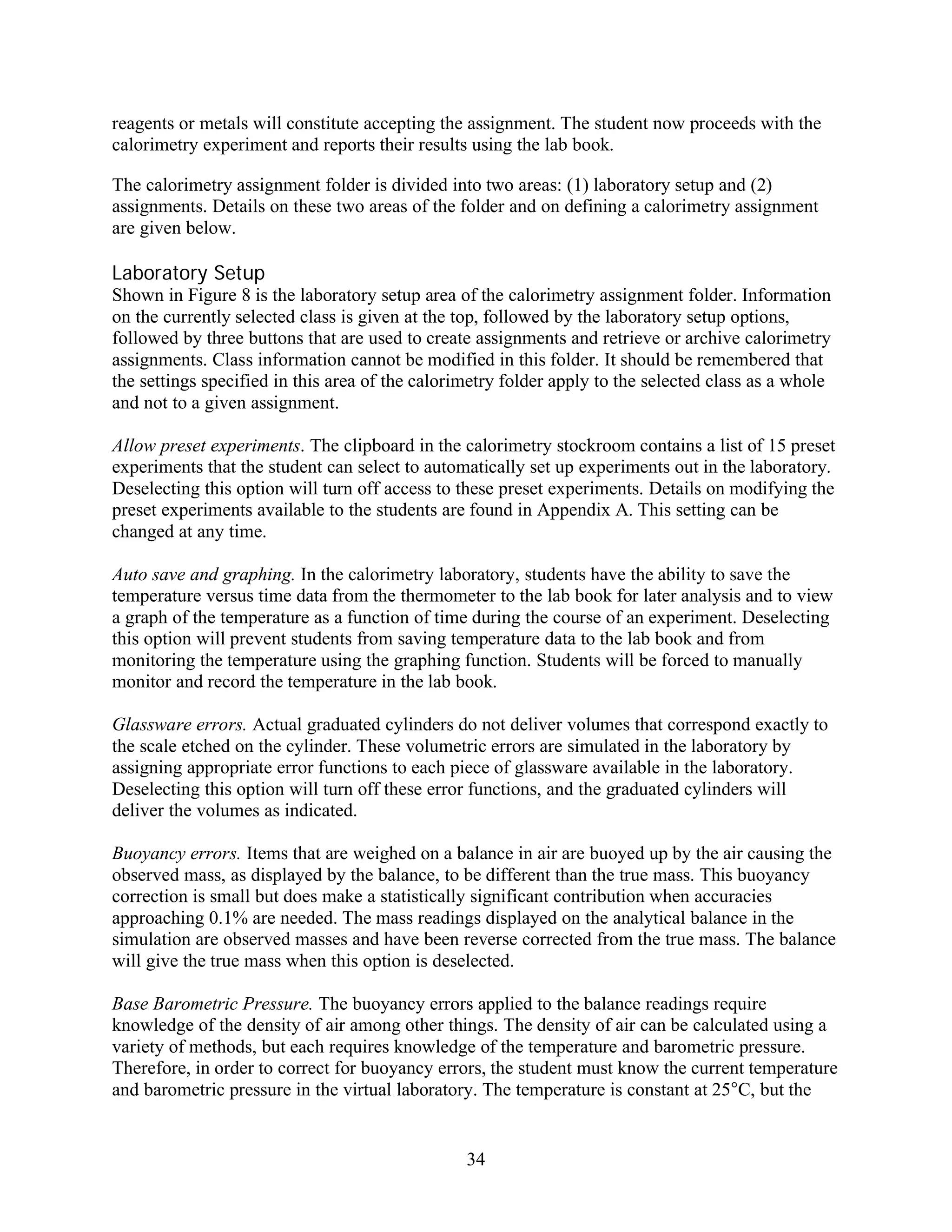 reagents or metals will constitute accepting the assignment. The student now proceeds with the calorimetry experiment and reports their results using the lab book.

The calorimetry assignment folder is divided into two areas: (1) laboratory setup and (2) assignments. Details on these two areas of the folder and on defining a calorimetry assignment are given below.

Laboratory Setup
Shown in Figure 8 is the laboratory setup area of the calorimetry assignment folder. Information on the currently selected class is given at the top, followed by the laboratory setup options, followed by three buttons that are used to create assignments and retrieve or archive calorimetry assignments. Class information cannot be modified in this folder. It should be remembered that the settings specified in this area of the calorimetry folder apply to the selected class as a whole and not to a given assignment.

Allow preset experiments. The clipboard in the calorimetry stockroom contains a list of 15 preset experiments that the student can select to automatically set up experiments out in the laboratory. Deselecting this option will turn off access to these preset experiments. Details on modifying the preset experiments available to the students are found in Appendix A. This setting can be changed at any time.

Auto save and graphing. In the calorimetry laboratory, students have the ability to save the temperature versus time data from the thermometer to the lab book for later analysis and to view a graph of the temperature as a function of time during the course of an experiment. Deselecting this option will prevent students from saving temperature data to the lab book and from monitoring the temperature using the graphing function. Students will be forced to manually monitor and record the temperature in the lab book.

Glassware errors. Actual graduated cylinders do not deliver volumes that correspond exactly to the scale etched on the cylinder. These volumetric errors are simulated in the laboratory by assigning appropriate error functions to each piece of glassware available in the laboratory. Deselecting this option will turn off these error functions, and the graduated cylinders will deliver the volumes as indicated.

Buoyancy errors. Items that are weighed on a balance in air are buoyed up by the air causing the observed mass, as displayed by the balance, to be different than the true mass. This buoyancy correction is small but does make a statistically significant contribution when accuracies approaching 0.1% are needed. The mass readings displayed on the analytical balance in the simulation are observed masses and have been reverse corrected from the true mass. The balance will give the true mass when this option is deselected.

Base Barometric Pressure. The buoyancy errors applied to the balance readings require knowledge of the density of air among other things. The density of air can be calculated using a variety of methods, but each requires knowledge of the temperature and barometric pressure. Therefore, in order to correct for buoyancy errors, the student must know the current temperature and barometric pressure in the virtual laboratory. The temperature is constant at 25°C, but the

34